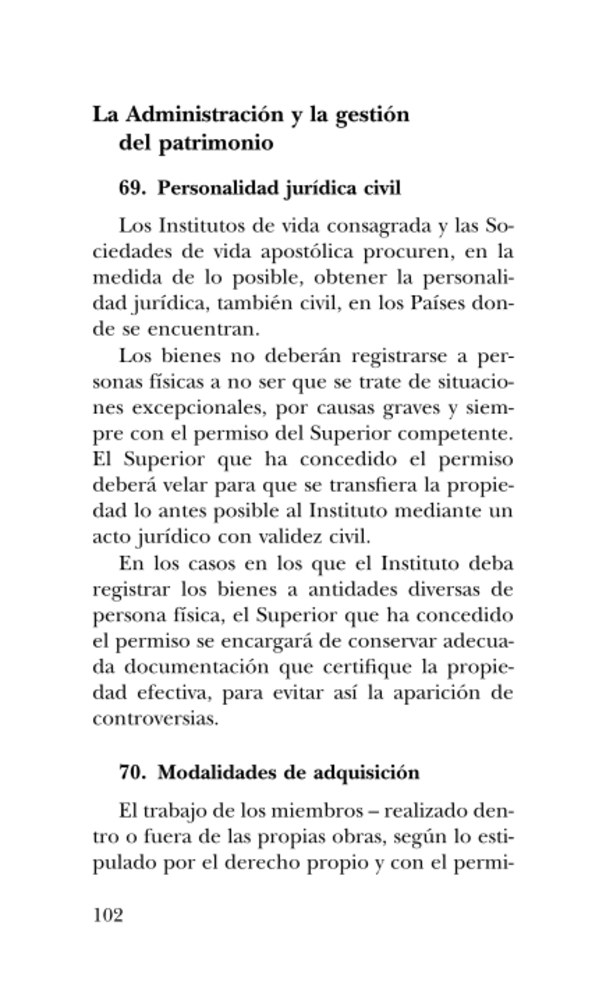 La Administración y la gestión del patrimonio

69. Personalidad jurídica civil

Los Institutos de vida consagrada y las Sociedades de vida apostólica procuren, en la medida de lo posible, obtener la personalidad jurídica, también civil, en los Países donde se encuentran.

Los bienes no deberán registrarse a personas físicas a no ser que se trate de situaciones excepcionales, por causas graves y siempre con el permiso del Superior competente. El Superior que ha concedido el permiso deberá velar para que se transfiera la propiedad lo antes posible al Instituto mediante un acto jurídico con validez civil.

En los casos en los que el Instituto deba registrar los bienes a antidades diversas de persona física, el Superior que ha concedido el permiso se encargará de conservar adecuada documentación que certifique la propiedad efectiva, para evitar así la aparición de controversias.

70. Modalidades de adquisición

El trabajo de los miembros – realizado dentro o fuera de las propias obras, según lo estipulado por el derecho propio y con el permi-

102